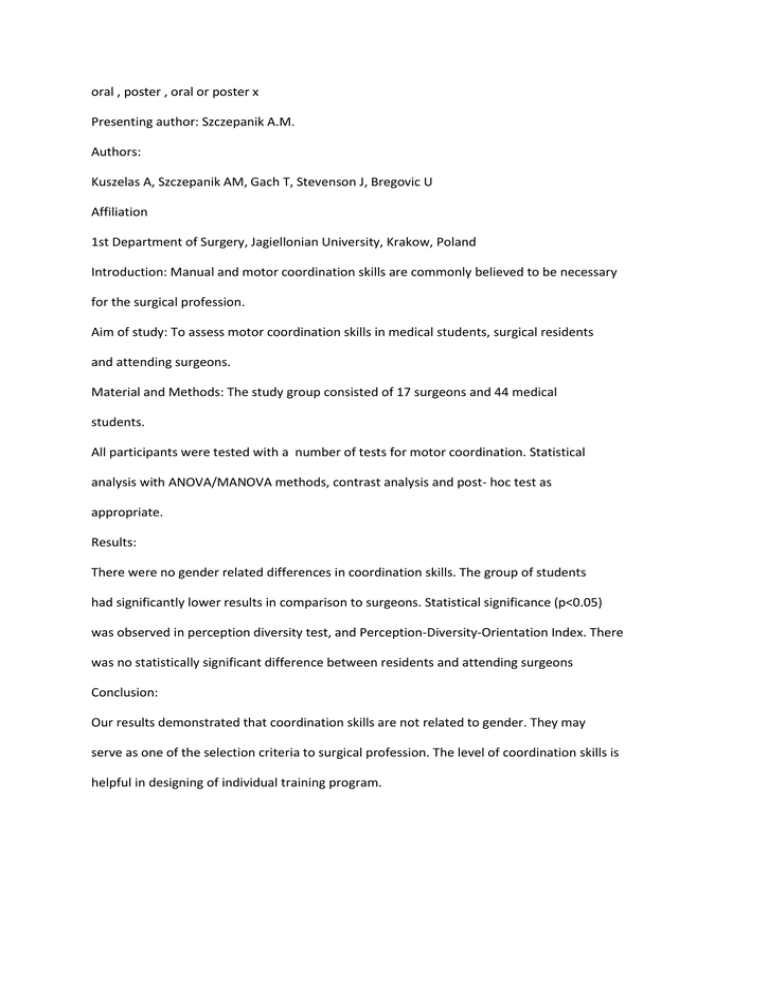 oral , poster , oral or poster x

Presenting author: Szczepanik A.M.

Authors:

Kuszelas A, Szczepanik AM, Gach T, Stevenson J, Bregovic U

Affiliation

1st Department of Surgery, Jagiellonian University, Krakow, Poland

Introduction: Manual and motor coordination skills are commonly believed to be necessary for the surgical profession.

Aim of study: To assess motor coordination skills in medical students, surgical residents and attending surgeons.

Material and Methods: The study group consisted of 17 surgeons and 44 medical students.

All participants were tested with a number of tests for motor coordination. Statistical analysis with ANOVA/MANOVA methods, contrast analysis and post- hoc test as appropriate.

Results:

There were no gender related differences in coordination skills. The group of students had significantly lower results in comparison to surgeons. Statistical significance (p<0.05) was observed in perception diversity test, and Perception-Diversity-Orientation Index. There was no statistically significant difference between residents and attending surgeons

Conclusion:

Our results demonstrated that coordination skills are not related to gender. They may serve as one of the selection criteria to surgical profession. The level of coordination skills is helpful in designing of individual training program.